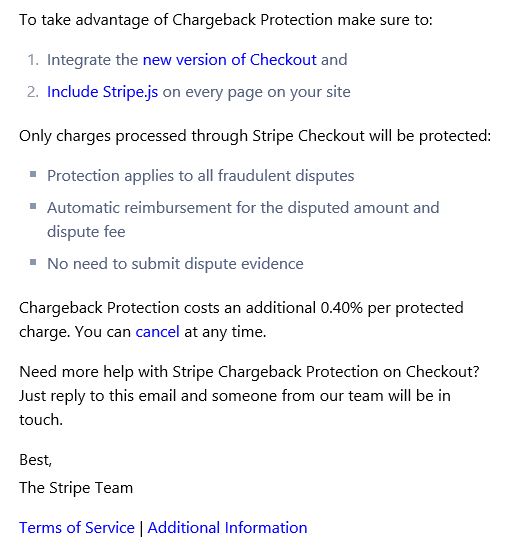 To take advantage of Chargeback Protection make sure to:

1. Integrate the new version of Checkout and
2. Include Stripe.js on every page on your site

Only charges processed through Stripe Checkout will be protected:

- Protection applies to all fraudulent disputes
- Automatic reimbursement for the disputed amount and dispute fee
- No need to submit dispute evidence

Chargeback Protection costs an additional 0.40% per protected charge. You can cancel at any time.

Need more help with Stripe Chargeback Protection on Checkout? Just reply to this email and someone from our team will be in touch.

Best,
The Stripe Team

Terms of Service | Additional Information